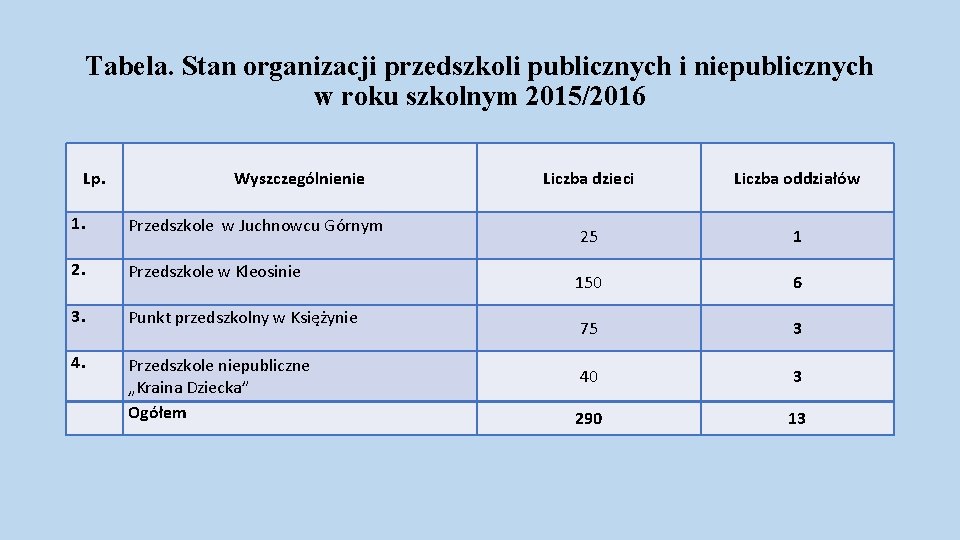 Tabela. Stan organizacji przedszkoli publicznych i niepublicznych w roku szkolnym 2015/2016

| Lp. | Wyszczególnienie | Liczba dzieci | Liczba oddziałów |
|---|---|---|---|
| 1. | Przedszkole w Juchnowcu Górnym | 25 | 1 |
| 2. | Przedszkole w Kleosinie | 150 | 6 |
| 3. | Punkt przedszkolny w Księżynie | 75 | 3 |
| 4. | Przedszkole niepubliczne „Kraina Dziecka” | 40 | 3 |
| | Ogółem | 290 | 13 |